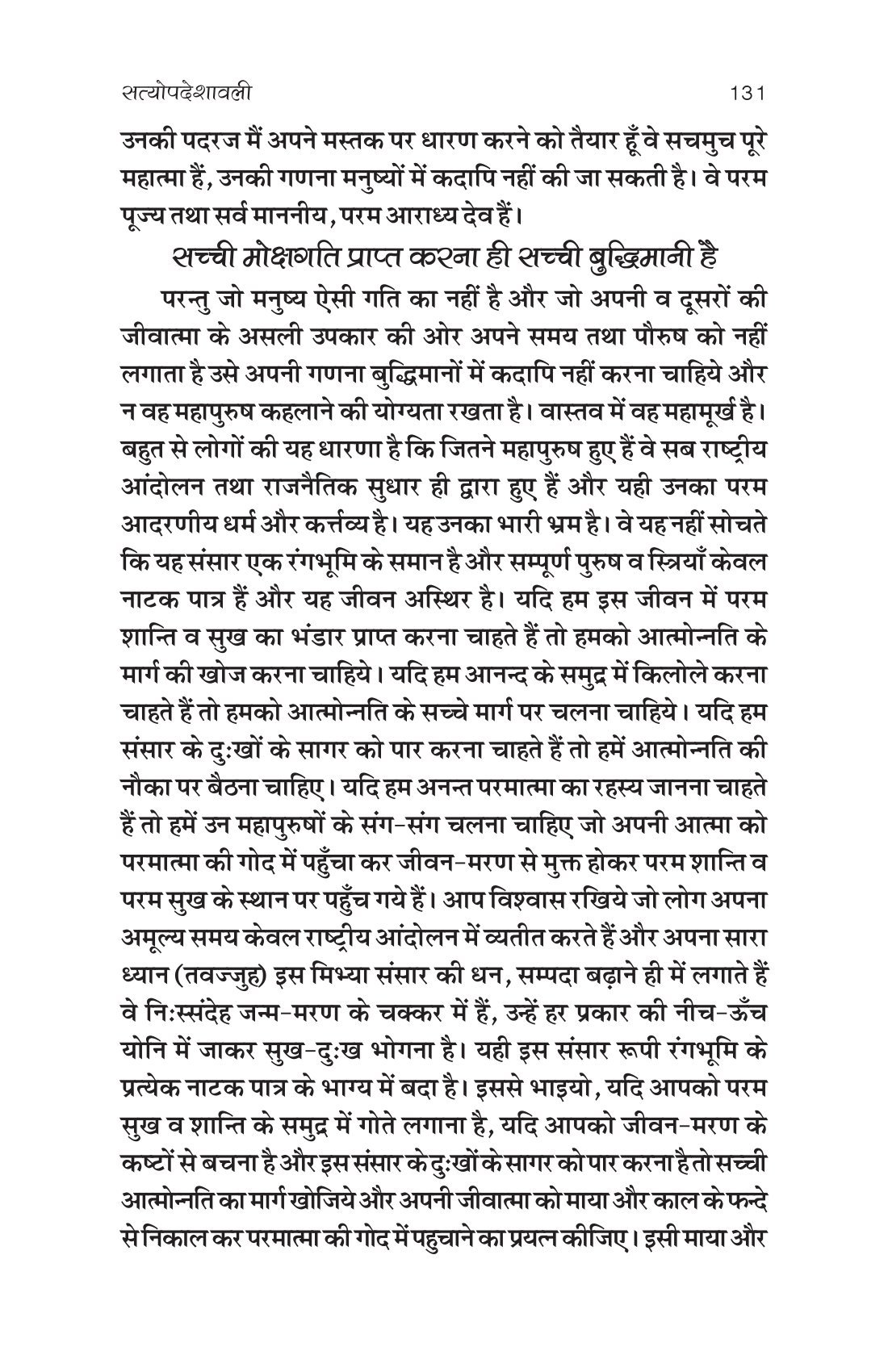 सत्योपदेशावली 131

उनकी पदरज मैं अपने मस्तक पर धारण करने को तैयार हूँ वे सचमुच पूरे महात्मा हैं, उनकी गणना मनुष्यों में कदापि नहीं की जा सकती है। वे परम पूज्य तथा सर्व माननीय, परम आराध्य देव हैं।

सच्ची मोक्षगति प्राप्त करना ही सच्ची बुद्धिमानी है

परन्तु जो मनुष्य ऐसी गति का नहीं है और जो अपनी व दूसरों की जीवात्मा के असली उपकार की ओर अपने समय तथा पौरुष को नहीं लगाता है उसे अपनी गणना बुद्धिमानों में कदापि नहीं करना चाहिये और न वह महापुरुष कहलाने की योग्यता रखता है। वास्तव में वह महामूर्ख है। बहुत से लोगों की यह धारणा है कि जितने महापुरुष हुए हैं वे सब राष्ट्रीय आंदोलन तथा राजनैतिक सुधार ही द्वारा हुए हैं और यही उनका परम आदरणीय धर्म और कर्त्तव्य है। यह उनका भारी भ्रम है। वे यह नहीं सोचते कि यह संसार एक रंगभूमि के समान है और सम्पूर्ण पुरुष व स्त्रियाँ केवल नाटक पात्र हैं और यह जीवन अस्थिर है। यदि हम इस जीवन में परम शान्ति व सुख का भंडार प्राप्त करना चाहते हैं तो हमको आत्मोन्नति के मार्ग की खोज करना चाहिये। यदि हम आनन्द के समुद्र में किलोले करना चाहते हैं तो हमको आत्मोन्नति के सच्चे मार्ग पर चलना चाहिये। यदि हम संसार के दुःखों के सागर को पार करना चाहते हैं तो हमें आत्मोन्नति की नौका पर बैठना चाहिए। यदि हम अनन्त परमात्मा का रहस्य जानना चाहते हैं तो हमें उन महापुरुषों के संग-संग चलना चाहिए जो अपनी आत्मा को परमात्मा की गोद में पहुँचा कर जीवन-मरण से मुक्त होकर परम शान्ति व परम सुख के स्थान पर पहुँच गये हैं। आप विश्वास रखिये जो लोग अपना अमूल्य समय केवल राष्ट्रीय आंदोलन में व्यतीत करते हैं और अपना सारा ध्यान (तवज्जुह) इस मिथ्या संसार की धन, सम्पदा बढ़ाने ही में लगाते हैं वे निःस्संदेह जन्म-मरण के चक्कर में हैं, उन्हें हर प्रकार की नीच-ऊँच योनि में जाकर सुख-दुःख भोगना है। यही इस संसार रूपी रंगभूमि के प्रत्येक नाटक पात्र के भाग्य में बदा है। इससे भाइयो, यदि आपको परम सुख व शान्ति के समुद्र में गोते लगाना है, यदि आपको जीवन-मरण के कष्टों से बचना है और इस संसार के दुःखों के सागर को पार करना है तो सच्ची आत्मोन्नति का मार्ग खोजिये और अपनी जीवात्मा को माया और काल के फन्दे से निकाल कर परमात्मा की गोद में पहुचाने का प्रयत्न कीजिए। इसी माया और